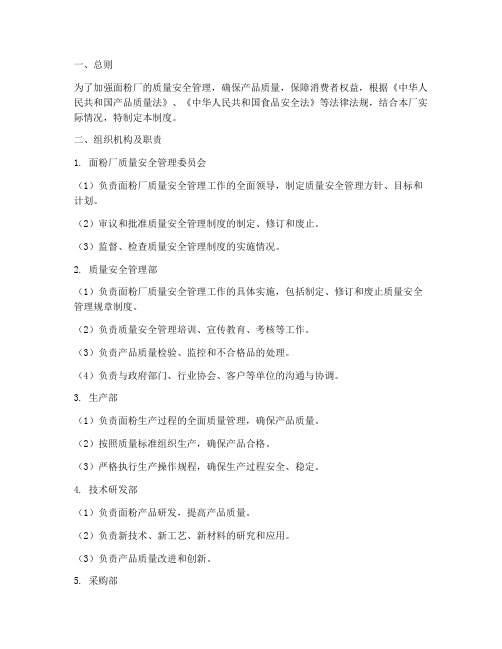 一、总则

为了加强面粉厂的质量安全管理，确保产品质量，保障消费者权益，根据《中华人民共和国产品质量法》、《中华人民共和国食品安全法》等法律法规，结合本厂实际情况，特制定本制度。

二、组织机构及职责

1. 面粉厂质量安全管理委员会

（1）负责面粉厂质量安全管理工作的全面领导，制定质量安全管理方针、目标和计划。

（2）审议和批准质量安全管理制度的制定、修订和废止。

（3）监督、检查质量安全管理制度的实施情况。

2. 质量安全管理部

（1）负责面粉厂质量安全管理工作的具体实施，包括制定、修订和废止质量安全管理规章制度。

（2）负责质量安全管理培训、宣传教育、考核等工作。

（3）负责产品质量检验、监控和不合格品的处理。

（4）负责与政府部门、行业协会、客户等单位的沟通与协调。

3. 生产部

（1）负责面粉生产过程的全面质量管理，确保产品质量。

（2）按照质量标准组织生产，确保产品合格。

（3）严格执行生产操作规程，确保生产过程安全、稳定。

4. 技术研发部

（1）负责面粉产品研发，提高产品质量。

（2）负责新技术、新工艺、新材料的研究和应用。

（3）负责产品质量改进和创新。

5. 采购部